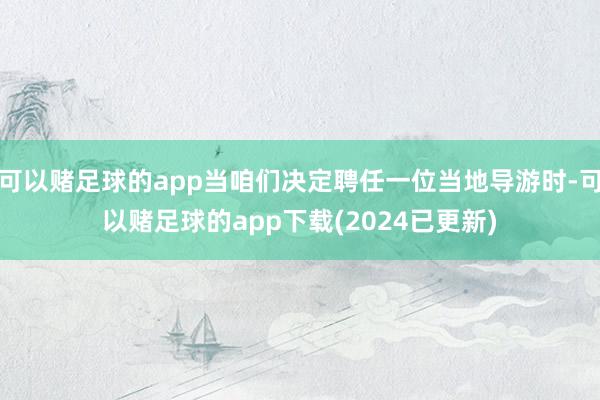 可以赌足球的app当咱们决定聘任一位当地导游时-可以赌足球的app下载(2024已更新)